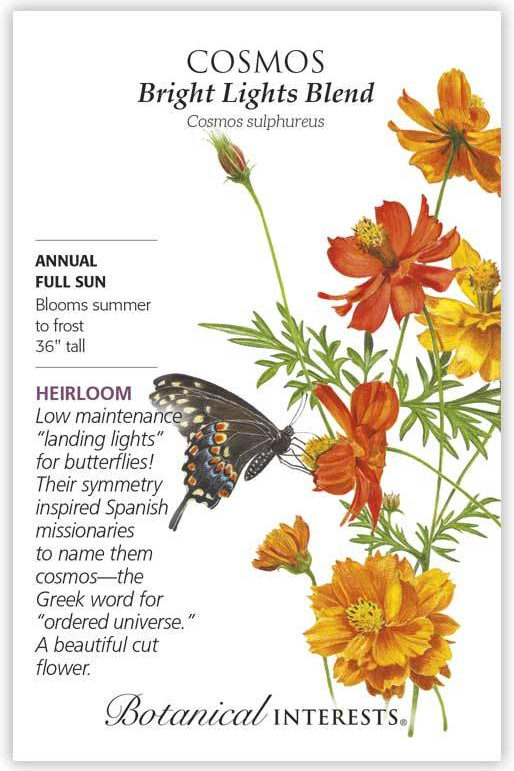 COSMOS
Bright Lights Blend
Cosmos sulphureus

ANNUAL
FULL SUN
Blooms summer to frost
36" tall

HEIRLOOM
Low maintenance "landing lights" for butterflies! Their symmetry inspired Spanish missionaries to name them cosmos—the Greek word for "ordered universe." A beautiful cut flower.

Botanical INTERESTS®